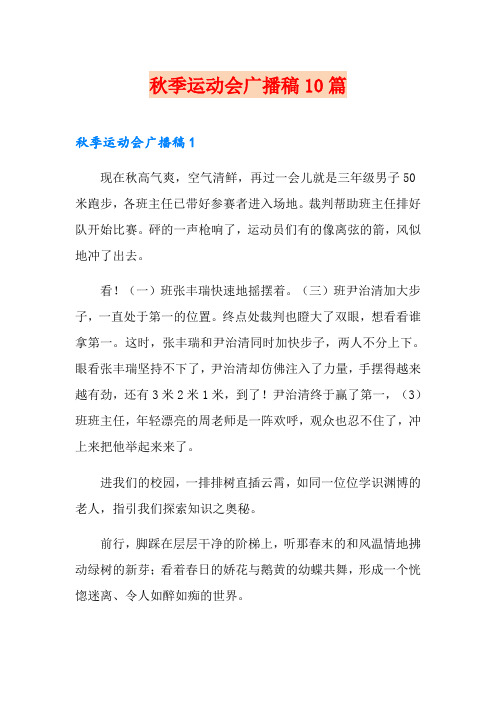 秋季运动会广播稿10篇

秋季运动会广播稿1

现在秋高气爽，空气清鲜，再过一会儿就是三年级男子50米跑步，各班主任已带好参赛者进入场地。裁判帮助班主任排好队开始比赛。砰的一声枪响了，运动员们有的像离弦的箭，风似地冲了出去。

看！（一）班张丰瑞快速地摇摆着。（三）班尹治清加大步子，一直处于第一的位置。终点处裁判也瞪大了双眼，想看看谁拿第一。这时，张丰瑞和尹治清同时加快步子，两人不分上下。眼看张丰瑞坚持不下了，尹治清却仿佛注入了力量，手摆得越来越有劲，还有3米2米1米，到了！尹治清终于赢了第一，（3）班班主任，年轻漂亮的周老师是一阵欢呼，观众也忍不住了，冲上来把他举起来来了。

进我们的校园，一排排树直插云霄，如同一位位学识渊博的老人，指引我们探索知识之奥秘。

前行，脚踩在层层干净的阶梯上，听那春末的和风温情地拂动绿树的新芽；看着春日的娇花与鹅黄的幼蝶共舞，形成一个恍惚迷离、令人如醉如痴的世界。